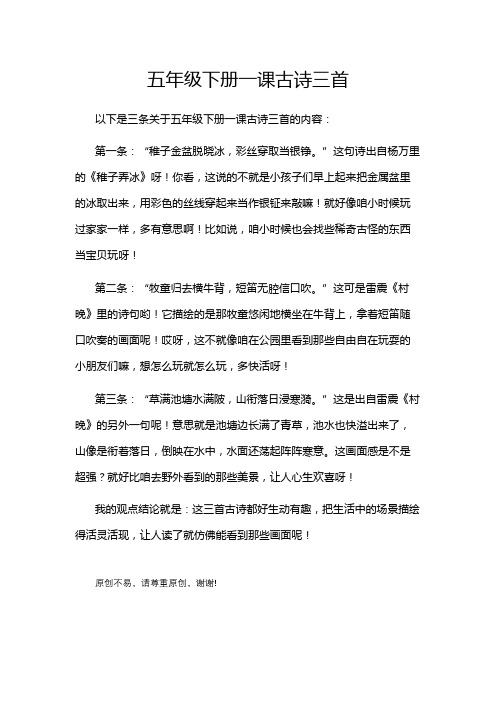 五年级下册一课古诗三首

以下是三条关于五年级下册一课古诗三首的内容：

第一条：“稚子金盆脱晓冰，彩丝穿取当银铮。”这句诗出自杨万里的《稚子弄冰》呀！你看，这说的不就是小孩子们早上起来把金属盆里的冰取出来，用彩色的丝线穿起来当作银钲来敲嘛！就好像咱小时候玩过家家一样，多有意思啊！比如说，咱小时候也会找些稀奇古怪的东西当宝贝玩呀！

第二条：“牧童归去横牛背，短笛无腔信口吹。”这可是雷震《村晚》里的诗句哟！它描绘的是那牧童悠闲地横坐在牛背上，拿着短笛随口吹奏的画面呢！哎呀，这不就像咱在公园里看到那些自由自在玩耍的小朋友们嘛，想怎么玩就怎么玩，多快活呀！

第三条：“草满池塘水满陂，山衔落日浸寒漪。”这是出自雷震《村晚》的另外一句呢！意思就是池塘边长满了青草，池水也快溢出来了，山像是衔着落日，倒映在水中，水面还荡起阵阵寒意。这画面感是不是超强？就好比咱去野外看到的那些美景，让人心生欢喜呀！

我的观点结论就是：这三首古诗都好生动有趣，把生活中的场景描绘得活灵活现，让人读了就仿佛能看到那些画面呢！

原创不易，请尊重原创，谢谢!